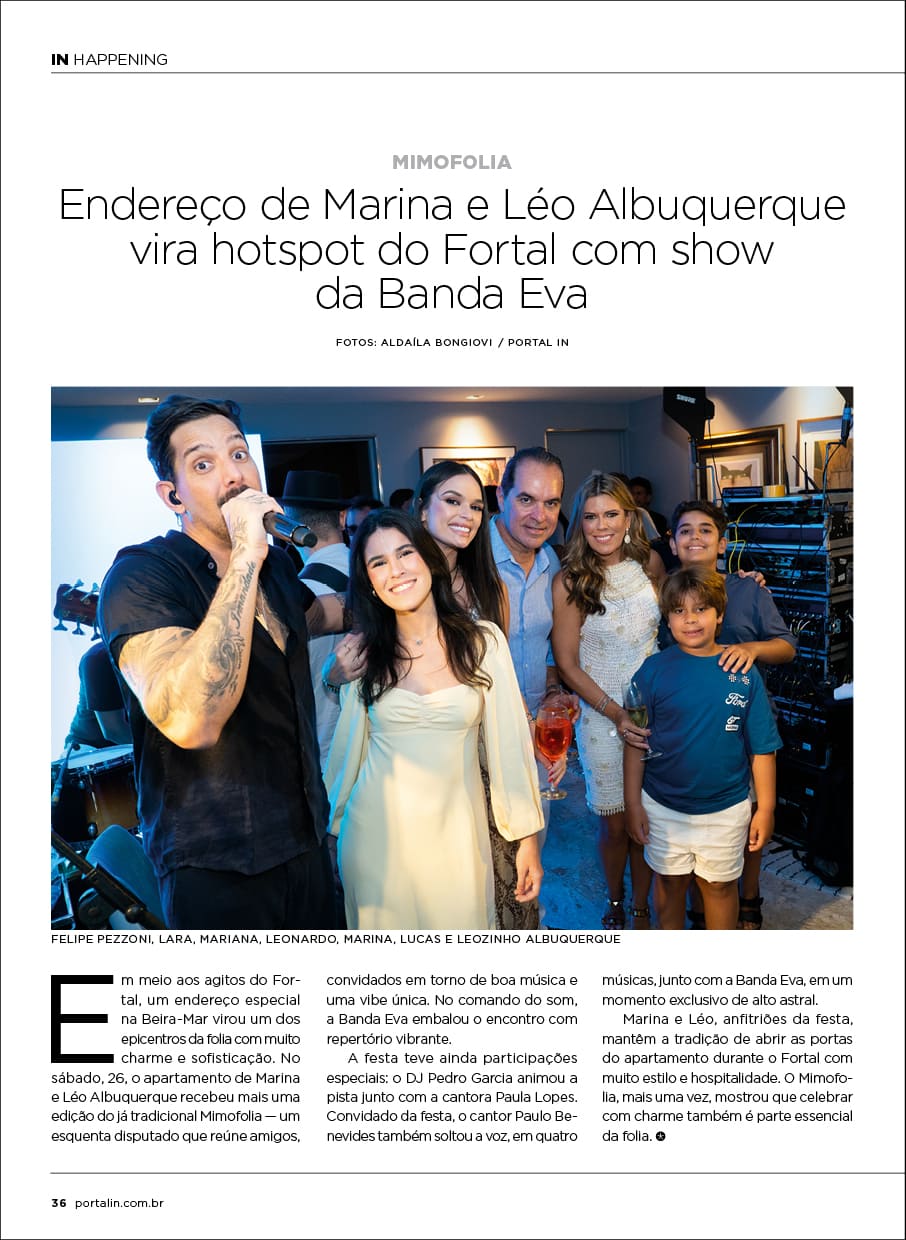 IN HAPPENING

MIMOFOLIA

Endereço de Marina e Léo Albuquerque vira hotspot do Fortal com show da Banda Eva

FOTOS: ALDAÍLA BONGIOVI / PORTAL IN

Ford

FELIPE PEZZONI, LARA, MARIANA, LEONARDO, MARINA, LUCAS E LEOZINHO ALBUQUERQUE

Em meio aos agitos do Fortal, um endereço especial na Beira-Mar virou um dos epicentros da folia com muito charme e sofisticação. No sábado, 26, o apartamento de Marina e Léo Albuquerque recebeu mais uma edição do já tradicional Mimofolia — um esquenta disputado que reúne amigos, convidados em torno de boa música e uma vibe única. No comando do som, a Banda Eva embalou o encontro com repertório vibrante.

A festa teve ainda participações especiais: o DJ Pedro Garcia animou a pista junto com a cantora Paula Lopes. Convidado da festa, o cantor Paulo Benevides também soltou a voz, em quatro músicas, junto com a Banda Eva, em um momento exclusivo de alto astral.

Marina e Léo, anfitriões da festa, mantêm a tradição de abrir as portas do apartamento durante o Fortal com muito estilo e hospitalidade. O Mimofolia, mais uma vez, mostrou que celebrar com charme também é parte essencial da folia.

36 portalin.com.br